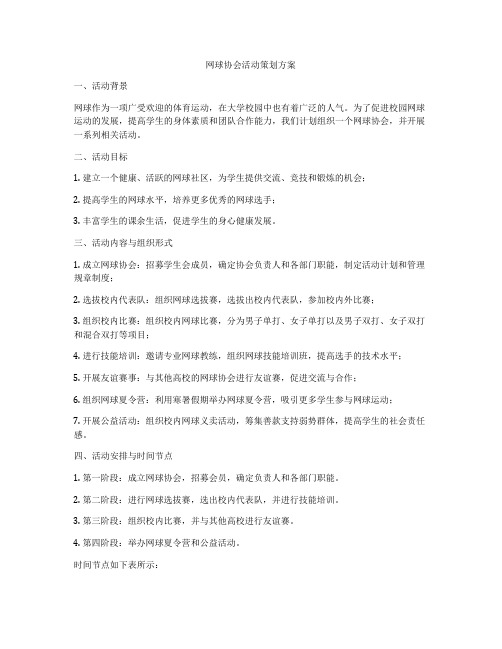 网球协会活动策划方案

一、活动背景

网球作为一项广受欢迎的体育运动，在大学校园中也有着广泛的人气。为了促进校园网球运动的发展，提高学生的身体素质和团队合作能力，我们计划组织一个网球协会，并开展一系列相关活动。

二、活动目标

1. 建立一个健康、活跃的网球社区，为学生提供交流、竞技和锻炼的机会；

2. 提高学生的网球水平，培养更多优秀的网球选手；

3. 丰富学生的课余生活，促进学生的身心健康发展。

三、活动内容与组织形式

1. 成立网球协会：招募学生会成员，确定协会负责人和各部门职能，制定活动计划和管理规章制度；

2. 选拔校内代表队：组织网球选拔赛，选拔出校内代表队，参加校内外比赛；

3. 组织校内比赛：组织校内网球比赛，分为男子单打、女子单打以及男子双打、女子双打和混合双打等项目；

4. 进行技能培训：邀请专业网球教练，组织网球技能培训班，提高选手的技术水平；

5. 开展友谊赛事：与其他高校的网球协会进行友谊赛，促进交流与合作；

6. 组织网球夏令营：利用寒暑假期举办网球夏令营，吸引更多学生参与网球运动；

7. 开展公益活动：组织校内网球义卖活动，筹集善款支持弱势群体，提高学生的社会责任感。

四、活动安排与时间节点

1. 第一阶段：成立网球协会，招募会员，确定负责人和各部门职能。

2. 第二阶段：进行网球选拔赛，选出校内代表队，并进行技能培训。

3. 第三阶段：组织校内比赛，并与其他高校进行友谊赛。

4. 第四阶段：举办网球夏令营和公益活动。

时间节点如下表所示：